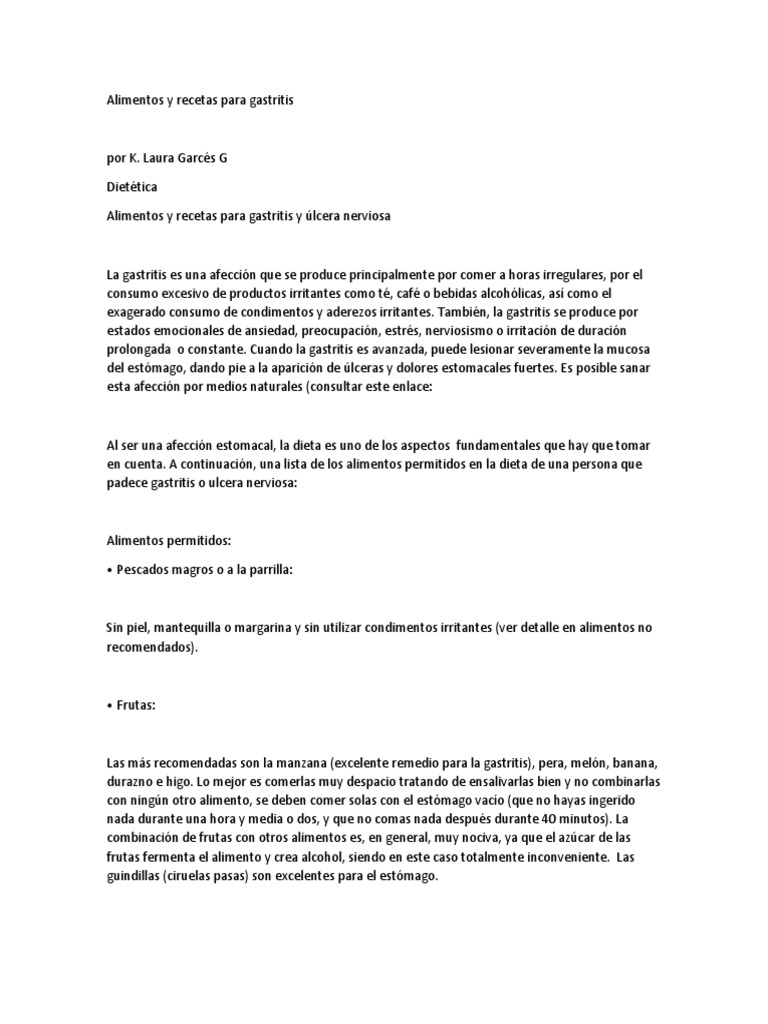 Alimentos y recetas para gastritis

por K. Laura Garcés G

Dietética

Alimentos y recetas para gastritis y úlcera nerviosa

La gastritis es una afección que se produce principalmente por comer a horas irregulares, por el consumo excesivo de productos irritantes como té, café o bebidas alcohólicas, así como el exagerado consumo de condimentos y aderezos irritantes. También, la gastritis se produce por estados emocionales de ansiedad, preocupación, estrés, nerviosismo o irritación de duración prolongada o constante. Cuando la gastritis es avanzada, puede lesionar severamente la mucosa del estómago, dando pie a la aparición de úlceras y dolores estomacales fuertes. Es posible sanar esta afección por medios naturales (consultar este enlace:

Al ser una afección estomacal, la dieta es uno de los aspectos fundamentales que hay que tomar en cuenta. A continuación, una lista de los alimentos permitidos en la dieta de una persona que padece gastritis o ulcera nerviosa:

Alimentos permitidos:

• Pescados magros o a la parrilla:

Sin piel, mantequilla o margarina y sin utilizar condimentos irritantes (ver detalle en alimentos no recomendados).

• Frutas:

Las más recomendadas son la manzana (excelente remedio para la gastritis), pera, melón, banana, durazno e higo. Lo mejor es comerlas muy despacio tratando de ensalivarlas bien y no combinarlas con ningún otro alimento, se deben comer solas con el estómago vacío (que no hayas ingerido nada durante una hora y media o dos, y que no comas nada después durante 40 minutos). La combinación de frutas con otros alimentos es, en general, muy nociva, ya que el azúcar de las frutas fermenta el alimento y crea alcohol, siendo en este caso totalmente inconveniente. Las guindillas (ciruelas pasas) son excelentes para el estómago.